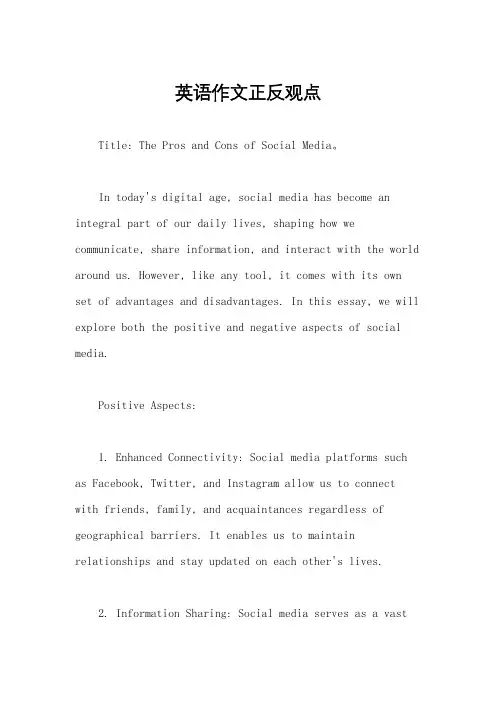 英语作文正反观点

Title: The Pros and Cons of Social Media。

In today's digital age, social media has become an integral part of our daily lives, shaping how we communicate, share information, and interact with the world around us. However, like any tool, it comes with its own set of advantages and disadvantages. In this essay, we will explore both the positive and negative aspects of social media.

Positive Aspects:

1. Enhanced Connectivity: Social media platforms such as Facebook, Twitter, and Instagram allow us to connect with friends, family, and acquaintances regardless of geographical barriers. It enables us to maintain relationships and stay updated on each other's lives.

2. Information Sharing: Social media serves as a vast